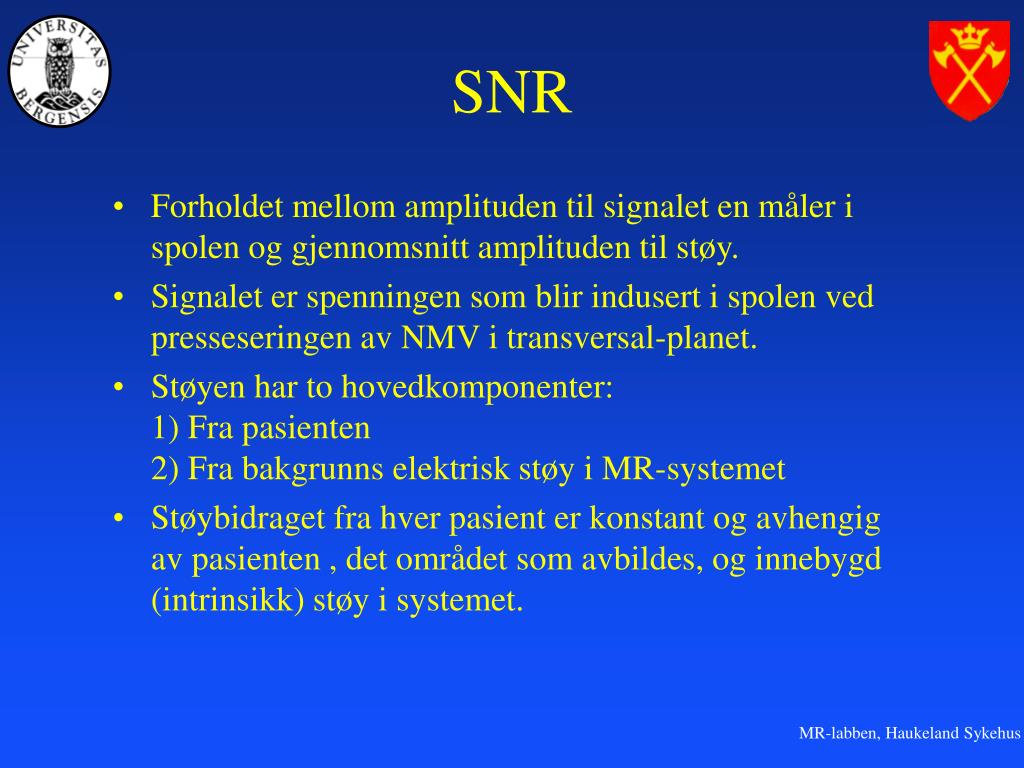 UNIVERSITAS BERGENSIS

SNR

• Forholdet mellom amplituden til signalet en måler i spolen og gjennomsnitt amplituden til støy.

• Signalet er spenningen som blir indusert i spolen ved presseseringen av NMV i transversal-planet.

• Støyen har to hovedkomponenter:
1) Fra pasienten
2) Fra bakgrunns elektrisk støy i MR-systemet

• Støybidraget fra hver pasient er konstant og avhengig av pasienten , det området som avbildes, og innebygd (intrinsikk) støy i systemet.

MR-labben, Haukeland Sykehus